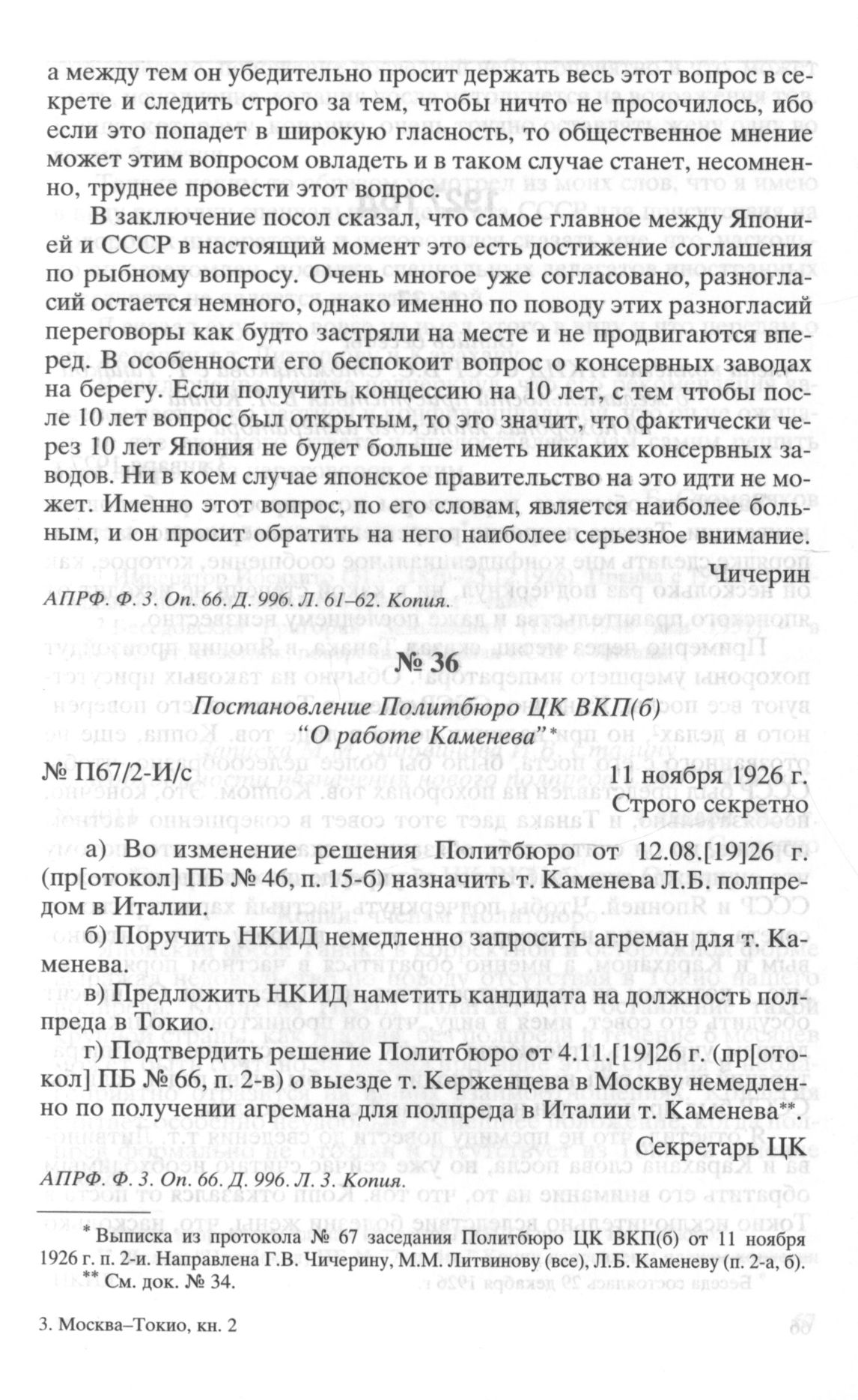 а между тем он убедительно просит держать весь этот вопрос в секрете и следить строго за тем, чтобы ничто не просочилось, ибо если это попадет в широкую гласность, то общественное мнение может этим вопросом овладеть и в таком случае станет, несомненно, труднее провести этот вопрос.

В заключение посол сказал, что самое главное между Японией и СССР в настоящий момент это есть достижение соглашения по рыбному вопросу. Очень многое уже согласовано, разногласий остается немного, однако именно по поводу этих разногласий переговоры как будто застряли на месте и не продвигаются вперед. В особенности его беспокоит вопрос о консервных заводах на берегу. Если получить концессию на 10 лет, с тем чтобы после 10 лет вопрос был открытым, то это значит, что фактически через 10 лет Япония не будет больше иметь никаких консервных заводов. Ни в коем случае японское правительство на это идти не может. Именно этот вопрос, по его словам, является наиболее больным, и он просит обратить на него наиболее серьезное внимание.

Чичерин

АПРФ. Ф. 3. Оп. 66. Д. 996. Л. 61–62. Копия.

№ 36

Постановление Политбюро ЦК ВКП(б) "О работе Каменева"*

№ П67/2-И/с 11 ноября 1926 г.

Строго секретно

а) Во изменение решения Политбюро от 12.08.[19]26 г. (пр[отокол] ПБ № 46, п. 15-б) назначить т. Каменева Л.Б. полпредом в Италии.

б) Поручить НКИД немедленно запросить агреман для т. Каменева.

в) Предложить НКИД наметить кандидата на должность полпреда в Токио.

г) Подтвердить решение Политбюро от 4.11.[19]26 г. (пр[отокол] ПБ № 66, п. 2-в) о выезде т. Керженцева в Москву немедленно по получении агремана для полпреда в Италии т. Каменева**.

Секретарь ЦК

АПРФ. Ф. 3. Оп. 66. Д. 996. Л. 3. Копия.

* Выписка из протокола № 67 заседания Политбюро ЦК ВКП(б) от 11 ноября 1926 г. п. 2-и. Направлена Г.В. Чичерину, М.М. Литвинову (все), Л.Б. Каменеву (п. 2-а, б).
** См. док. № 34.

3. Москва–Токио, кн. 2